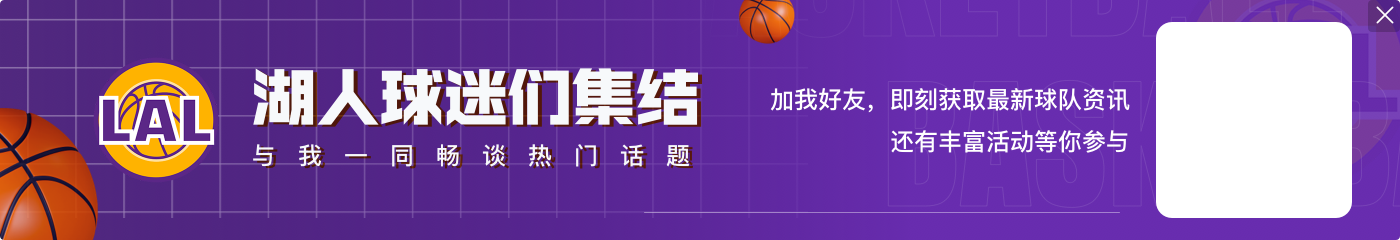 LAL
湖人球迷们集结
与我一同畅谈热门话题
加我好友，即刻获取最新球队资讯
还有丰富活动等你参与